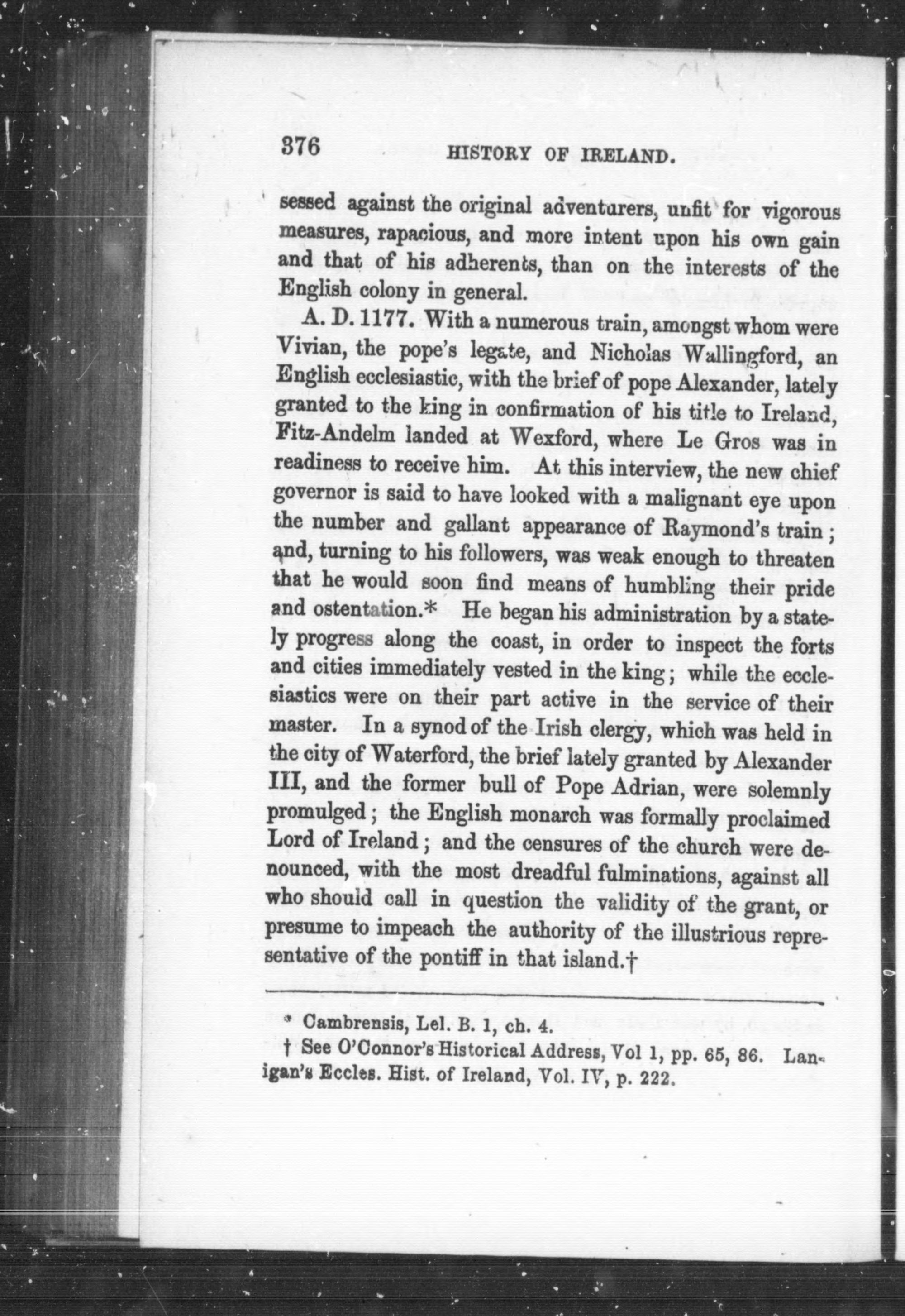 376 HISTORY OF IRELAND.

sessed against the original adventurers, unfit for vigorous measures, rapacious, and more intent upon his own gain and that of his adherents, than on the interests of the English colony in general.

A. D. 1177. With a numerous train, amongst whom were Vivian, the pope's legate, and Nicholas Wallingford, an English ecclesiastic, with the brief of pope Alexander, lately granted to the king in confirmation of his title to Ireland, Fitz-Andelm landed at Wexford, where Le Gros was in readiness to receive him. At this interview, the new chief governor is said to have looked with a malignant eye upon the number and gallant appearance of Raymond's train; and, turning to his followers, was weak enough to threaten that he would soon find means of humbling their pride and ostentation.* He began his administration by a stately progress along the coast, in order to inspect the forts and cities immediately vested in the king; while the ecclesiastics were on their part active in the service of their master. In a synod of the Irish clergy, which was held in the city of Waterford, the brief lately granted by Alexander III, and the former bull of Pope Adrian, were solemnly promulged; the English monarch was formally proclaimed Lord of Ireland; and the censures of the church were denounced, with the most dreadful fulminations, against all who should call in question the validity of the grant, or presume to impeach the authority of the illustrious representative of the pontiff in that island.†

* Cambrensis, Lel. B. 1, ch. 4.

† See O'Connor's Historical Address, Vol 1, pp. 65, 86. Lanigan's Eccles. Hist. of Ireland, Vol. IV, p. 222.